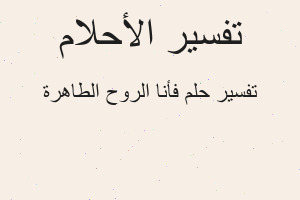 تفسير الأحلام

تفسير حلم فأنا الروح الطاهرة